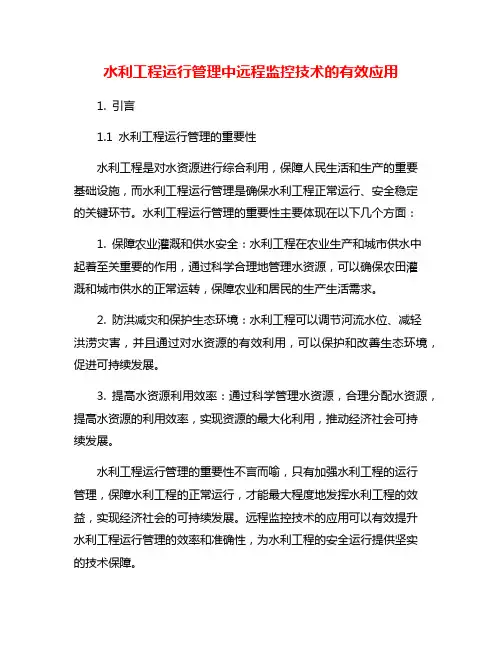 水利工程运行管理中远程监控技术的有效应用

1. 引言

1.1 水利工程运行管理的重要性

水利工程是对水资源进行综合利用，保障人民生活和生产的重要基础设施，而水利工程运行管理是确保水利工程正常运行、安全稳定的关键环节。水利工程运行管理的重要性主要体现在以下几个方面：

1. 保障农业灌溉和供水安全：水利工程在农业生产和城市供水中起着至关重要的作用，通过科学合理地管理水资源，可以确保农田灌溉和城市供水的正常运转，保障农业和居民的生产生活需求。

2. 防洪减灾和保护生态环境：水利工程可以调节河流水位、减轻洪涝灾害，并且通过对水资源的有效利用，可以保护和改善生态环境，促进可持续发展。

3. 提高水资源利用效率：通过科学管理水资源，合理分配水资源，提高水资源的利用效率，实现资源的最大化利用，推动经济社会可持续发展。

水利工程运行管理的重要性不言而喻，只有加强水利工程的运行管理，保障水利工程的正常运行，才能最大程度地发挥水利工程的效益，实现经济社会的可持续发展。远程监控技术的应用可以有效提升水利工程运行管理的效率和准确性，为水利工程的安全运行提供坚实的技术保障。